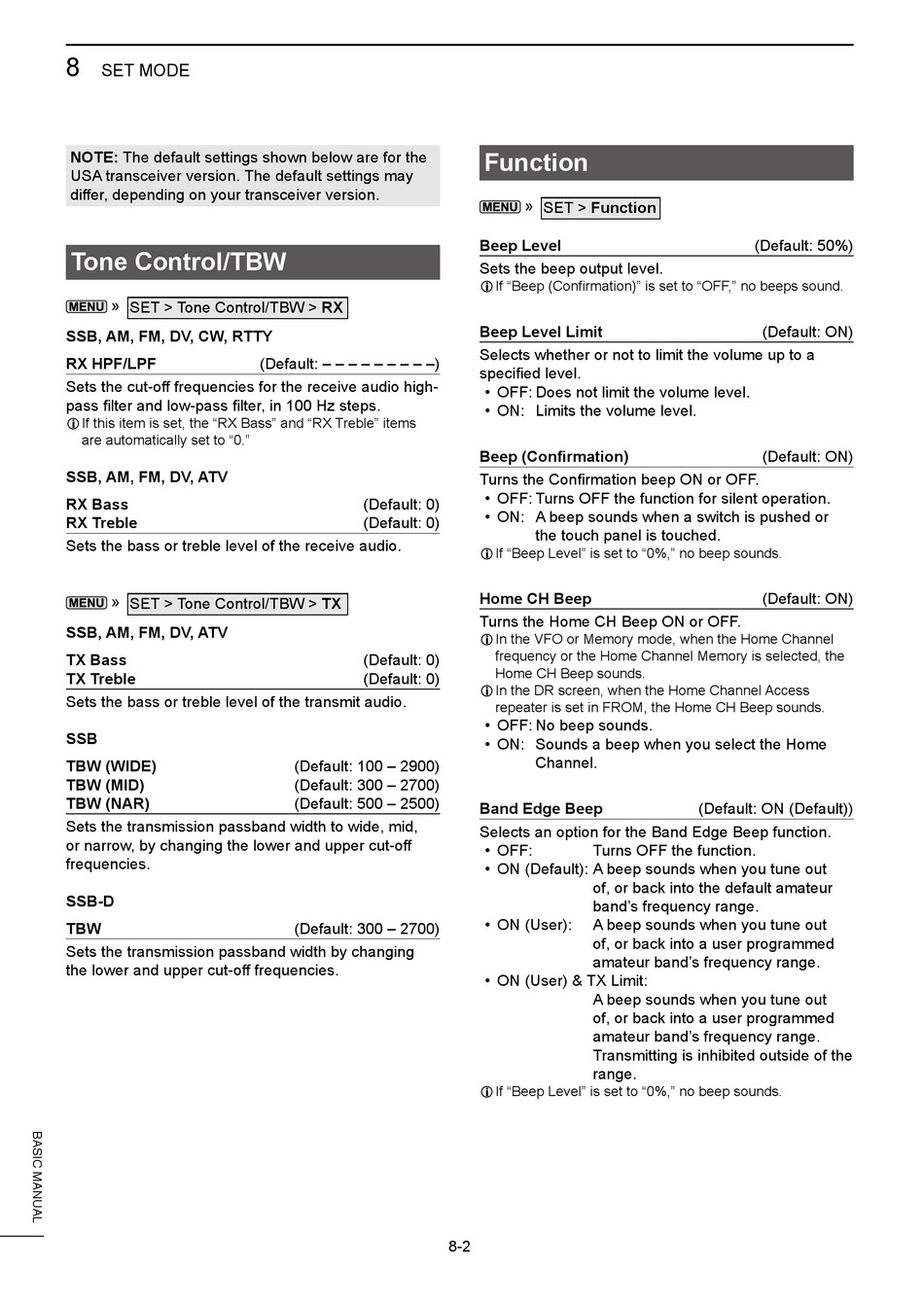 8 SET MODE

NOTE: The default settings shown below are for the USA transceiver version. The default settings may differ, depending on your transceiver version.

Tone Control/TBW

MENU » SET > Tone Control/TBW > RX

SSB, AM, FM, DV, CW, RTTY

RX HPF/LPF (Default: – – – – – – – – –)

Sets the cut-off frequencies for the receive audio high-pass filter and low-pass filter, in 100 Hz steps.
ⓘ If this item is set, the “RX Bass” and “RX Treble” items are automatically set to “0.”

SSB, AM, FM, DV, ATV

RX Bass (Default: 0)
RX Treble (Default: 0)

Sets the bass or treble level of the receive audio.

MENU » SET > Tone Control/TBW > TX

SSB, AM, FM, DV, ATV

TX Bass (Default: 0)
TX Treble (Default: 0)

Sets the bass or treble level of the transmit audio.

SSB

TBW (WIDE) (Default: 100 – 2900)
TBW (MID) (Default: 300 – 2700)
TBW (NAR) (Default: 500 – 2500)

Sets the transmission passband width to wide, mid, or narrow, by changing the lower and upper cut-off frequencies.

SSB-D

TBW (Default: 300 – 2700)

Sets the transmission passband width by changing the lower and upper cut-off frequencies.

Function

MENU » SET > Function

Beep Level (Default: 50%)

Sets the beep output level.
ⓘ If “Beep (Confirmation)” is set to “OFF,” no beeps sound.

Beep Level Limit (Default: ON)

Selects whether or not to limit the volume up to a specified level.
• OFF: Does not limit the volume level.
• ON: Limits the volume level.

Beep (Confirmation) (Default: ON)

Turns the Confirmation beep ON or OFF.
• OFF: Turns OFF the function for silent operation.
• ON: A beep sounds when a switch is pushed or the touch panel is touched.
ⓘ If “Beep Level” is set to “0%,” no beep sounds.

Home CH Beep (Default: ON)

Turns the Home CH Beep ON or OFF.
ⓘ In the VFO or Memory mode, when the Home Channel frequency or the Home Channel Memory is selected, the Home CH Beep sounds.
ⓘ In the DR screen, when the Home Channel Access repeater is set in FROM, the Home CH Beep sounds.
• OFF: No beep sounds.
• ON: Sounds a beep when you select the Home Channel.

Band Edge Beep (Default: ON (Default))

Selects an option for the Band Edge Beep function.
• OFF: Turns OFF the function.
• ON (Default): A beep sounds when you tune out of, or back into the default amateur band’s frequency range.
• ON (User): A beep sounds when you tune out of, or back into a user programmed amateur band’s frequency range.
• ON (User) & TX Limit: A beep sounds when you tune out of, or back into a user programmed amateur band’s frequency range. Transmitting is inhibited outside of the range.
ⓘ If “Beep Level” is set to “0%,” no beep sounds.

BASIC MANUAL

8-2